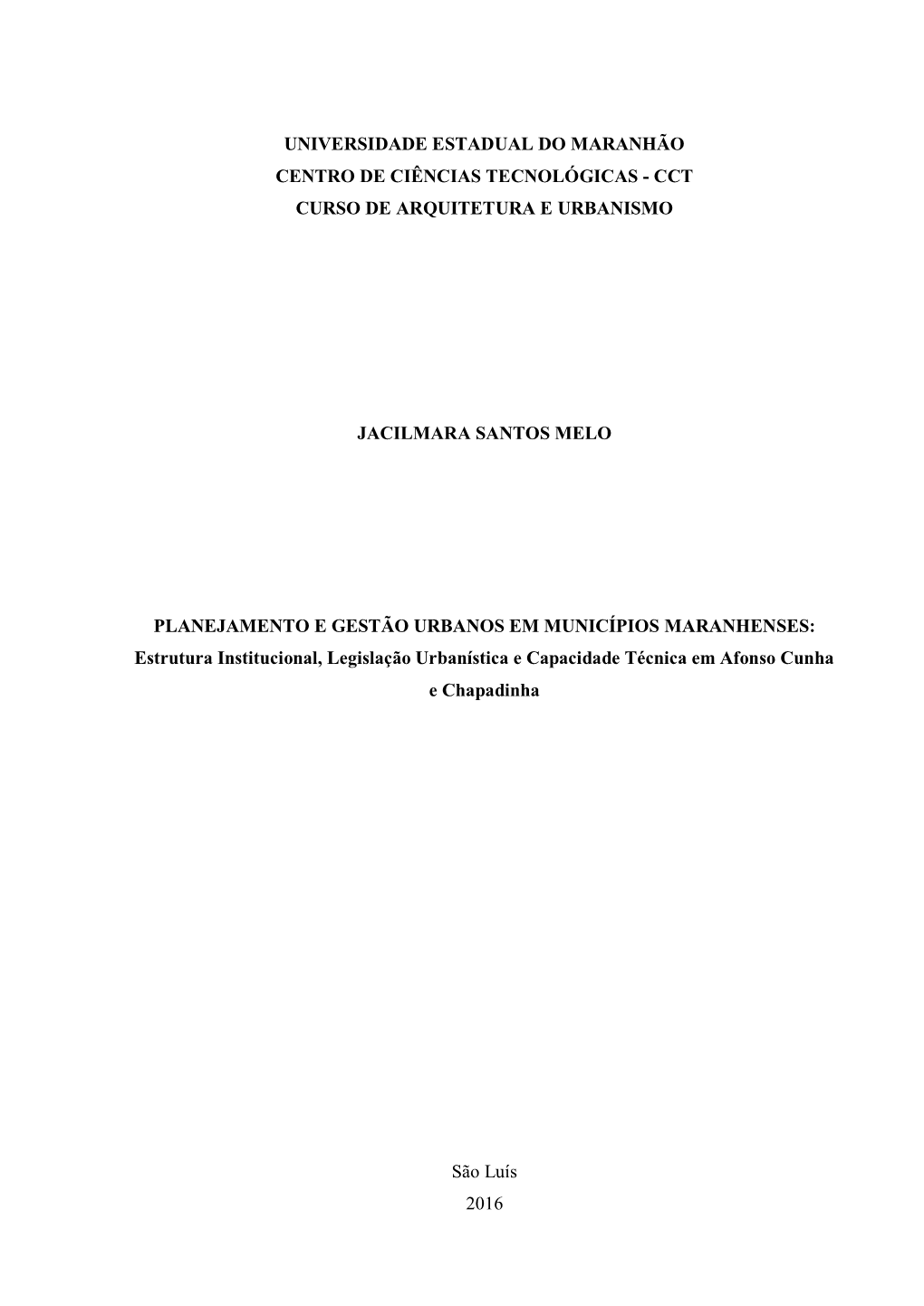 UNIVERSIDADE ESTADUAL DO MARANHÃO
CENTRO DE CIÊNCIAS TECNOLÓGICAS - CCT
CURSO DE ARQUITETURA E URBANISMO

JACILMARA SANTOS MELO

PLANEJAMENTO E GESTÃO URBANOS EM MUNICÍPIOS MARANHENSES: Estrutura Institucional, Legislação Urbanística e Capacidade Técnica em Afonso Cunha e Chapadinha

São Luís
2016